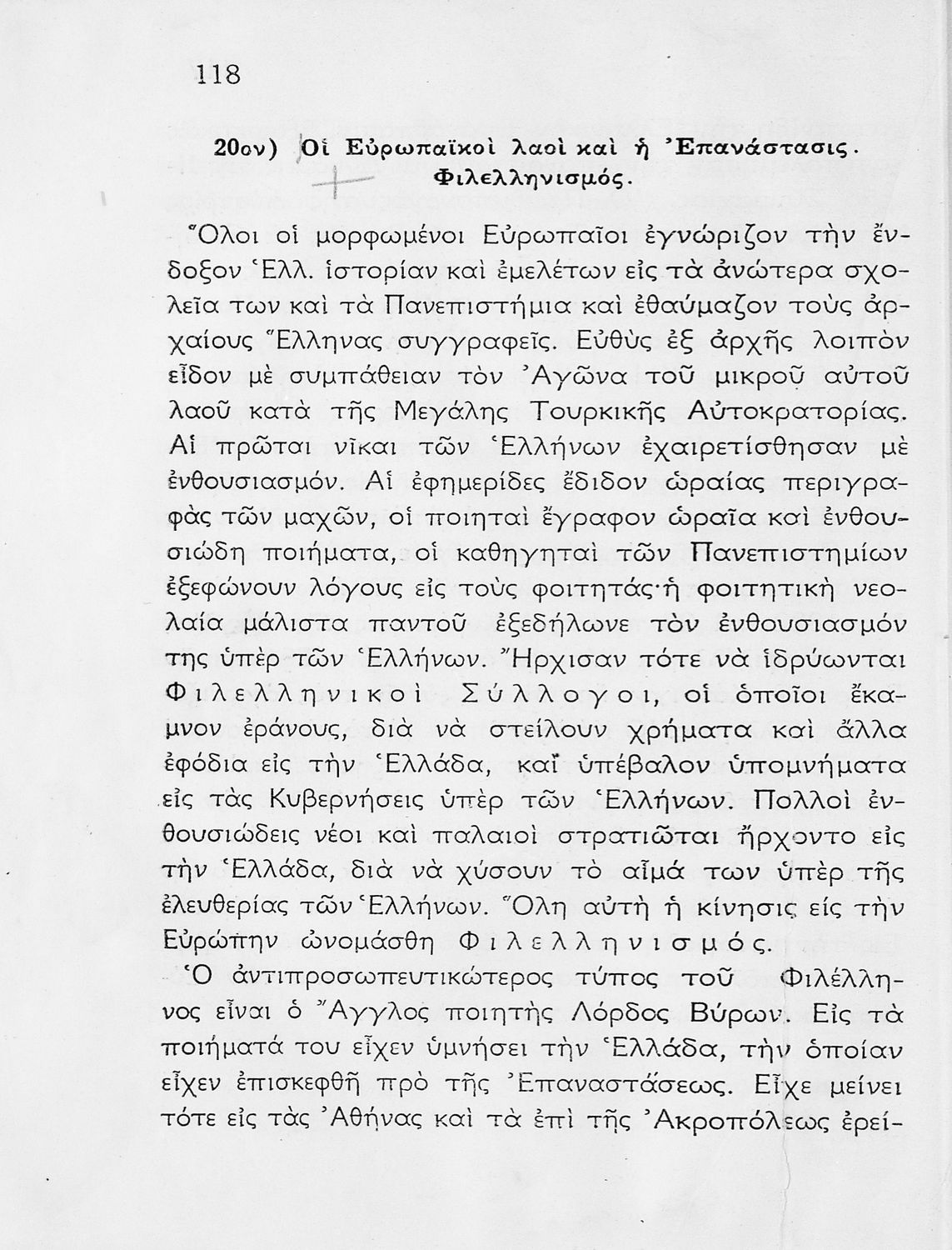 118

20ον) Οἱ Εὐρωπαϊκοὶ λαοὶ καὶ ἡ Ἐπανάστασις. Φιλελληνισμός.

Ὅλοι οἱ μορφωμένοι Εὐρωπαῖοι ἐγνώριζον τὴν ἔνδοξον Ἑλλ. ἱστορίαν καὶ ἐμελέτων εἰς τὰ ἀνώτερα σχολεῖα των καὶ τὰ Πανεπιστήμια καὶ ἐθαύμαζον τοὺς ἀρχαίους Ἕλληνας συγγραφεῖς. Εὐθὺς ἐξ ἀρχῆς λοιπὸν εἶδον μὲ συμπάθειαν τὸν Ἀγῶνα τοῦ μικροῦ αὐτοῦ λαοῦ κατὰ τῆς Μεγάλης Τουρκικῆς Αὐτοκρατορίας. Αἱ πρῶται νῖκαι τῶν Ἑλλήνων ἐχαιρετίσθησαν μὲ ἐνθουσιασμόν. Αἱ ἐφημερίδες ἔδιδον ὡραίας περιγραφὰς τῶν μαχῶν, οἱ ποιηταὶ ἔγραφον ὡραῖα καὶ ἐνθουσιώδη ποιήματα, οἱ καθηγηταὶ τῶν Πανεπιστημίων ἐξεφώνουν λόγους εἰς τοὺς φοιτητάς· ἡ φοιτητικὴ νεολαία μάλιστα παντοῦ ἐξεδήλωνε τὸν ἐνθουσιασμόν της ὑπὲρ τῶν Ἑλλήνων. Ἤρχισαν τότε νὰ ἱδρύωνται Φιλελληνικοὶ Σύλλογοι, οἱ ὁποῖοι ἔκαμνον ἐράνους, διὰ νὰ στείλουν χρήματα καὶ ἄλλα ἐφόδια εἰς τὴν Ἑλλάδα, καὶ ὑπέβαλον ὑπομνήματα εἰς τὰς Κυβερνήσεις ὑπὲρ τῶν Ἑλλήνων. Πολλοὶ ἐνθουσιώδεις νέοι καὶ παλαιοὶ στρατιῶται ἤρχοντο εἰς τὴν Ἑλλάδα, διὰ νὰ χύσουν τὸ αἷμά των ὑπὲρ τῆς ἐλευθερίας τῶν Ἑλλήνων. Ὅλη αὐτὴ ἡ κίνησις εἰς τὴν Εὐρώπην ὠνομάσθη Φιλελληνισμός.

Ὁ ἀντιπροσωπευτικώτερος τύπος τοῦ Φιλέλληνος εἶναι ὁ Ἄγγλος ποιητὴς Λόρδος Βύρων. Εἰς τὰ ποιήματά του εἶχεν ὑμνήσει τὴν Ἑλλάδα, τὴν ὁποίαν εἶχεν ἐπισκεφθῆ πρὸ τῆς Ἐπαναστάσεως. Εἶχε μείνει τότε εἰς τὰς Ἀθήνας καὶ τὰ ἐπὶ τῆς Ἀκροπόλεως ἐρεί-